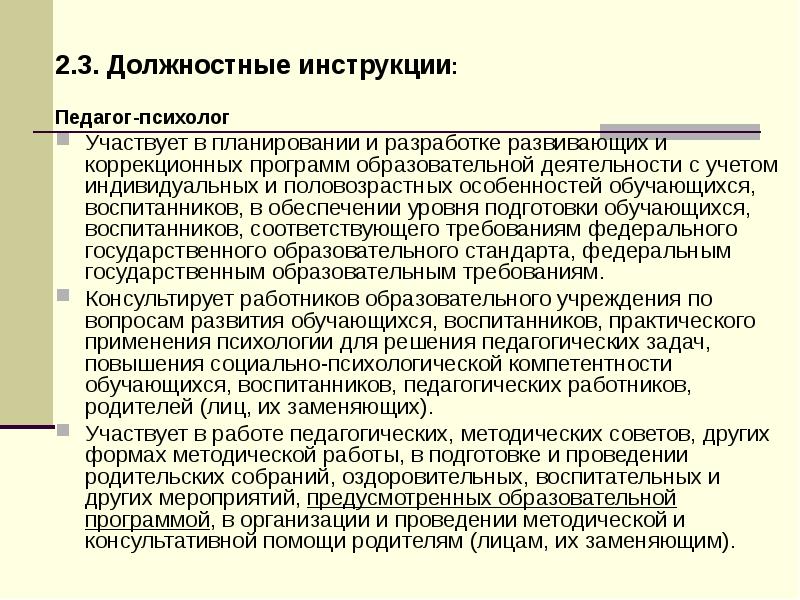 2.3. Должностные инструкции:

Педагог-психолог

Участвует в планировании и разработке развивающих и коррекционных программ образовательной деятельности с учетом индивидуальных и половозрастных особенностей обучающихся, воспитанников, в обеспечении уровня подготовки обучающихся, воспитанников, соответствующего требованиям федерального государственного образовательного стандарта, федеральным государственным образовательным требованиям.

Консультирует работников образовательного учреждения по вопросам развития обучающихся, воспитанников, практического применения психологии для решения педагогических задач, повышения социально-психологической компетентности обучающихся, воспитанников, педагогических работников, родителей (лиц, их заменяющих).

Участвует в работе педагогических, методических советов, других формах методической работы, в подготовке и проведении родительских собраний, оздоровительных, воспитательных и других мероприятий, предусмотренных образовательной программой, в организации и проведении методической и консультативной помощи родителям (лицам, их заменяющим).